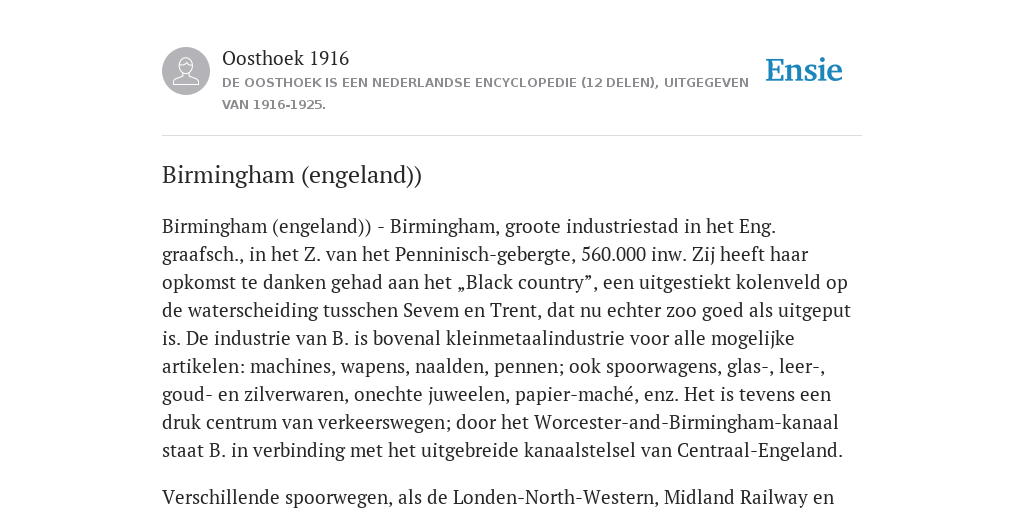 Oosthoek 1916

DE OOSTHOEK IS EEN NEDERLANDSE ENCYCLOPEDIE (12 DELEN), UITGEGEVEN VAN 1916-1925.

Ensie

Birmingham (engeland))

Birmingham (engeland)) - Birmingham, groote industriestad in het Eng. graafsch., in het Z. van het Penninisch-gebergte, 560.000 inw. Zij heeft haar opkomst te danken gehad aan het „Black country”, een uitgestiekt kolenveld op de waterscheiding tusschen Sevem en Trent, dat nu echter zoo goed als uitgeput is. De industrie van B. is bovenal kleinmetaalindustrie voor alle mogelijke artikelen: machines, wapens, naalden, pennen; ook spoorwagens, glas-, leer-, goud- en zilverwaren, onechte juweelen, papier-maché, enz. Het is tevens een druk centrum van verkeerswegen; door het Worcester-and-Birmingham-kanaal staat B. in verbinding met het uitgebreide kanaalstelsel van Centraal-Engeland.

Verschillende spoorwegen, als de Londen-North-Western, Midland Railway en